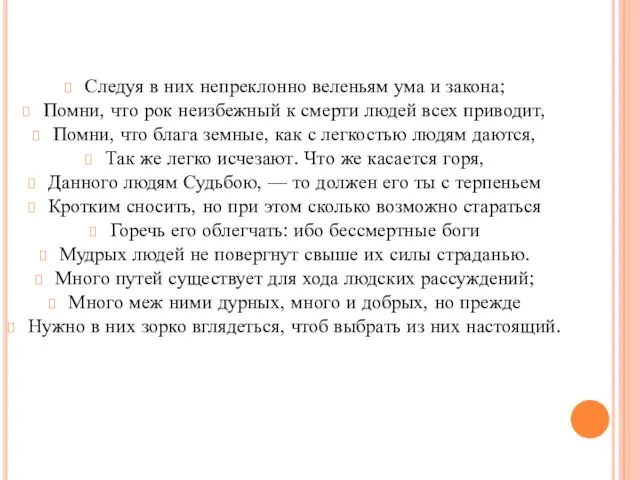 Следуя в них непреклонно веленьям ума и закона;
Помни, что рок неизбежный к смерти людей всех приводит,
Помни, что блага земные, как с легкостью людям даются,
Так же легко исчезают. Что же касается горя,
Данного людям Судьбою, — то должен его ты с терпеньем
Кротким сносить, но при этом сколько возможно стараться
Горечь его облегчать: ибо бессмертные боги
Мудрых людей не повергнут свыше их силы страданью.
Много путей существует для хода людских рассуждений;
Много меж ними дурных, много и добрых, но прежде
Нужно в них зорко вглядеться, чтоб выбрать из них настоящий.